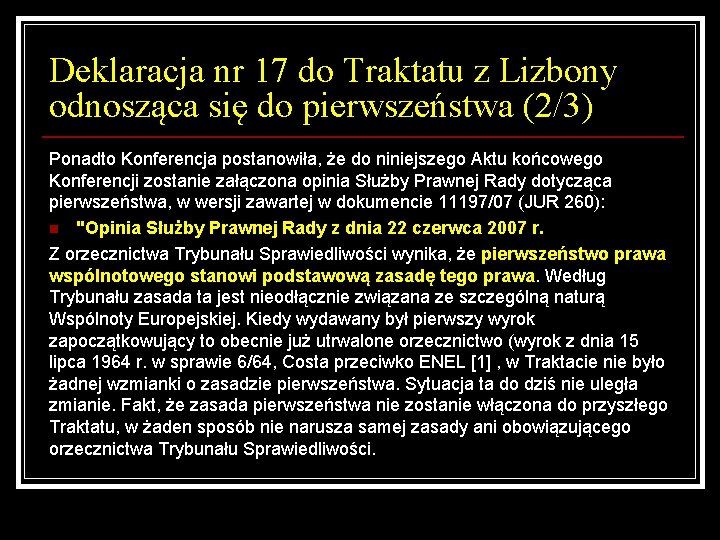 Deklaracja nr 17 do Traktatu z Lizbony odnosząca się do pierwszeństwa (2/3)

Ponadto Konferencja postanowiła, że do niniejszego Aktu końcowego Konferencji zostanie załączona opinia Służby Prawnej Rady dotycząca pierwszeństwa, w wersji zawartej w dokumencie 11197/07 (JUR 260):

"Opinia Służby Prawnej Rady z dnia 22 czerwca 2007 r.

Z orzecznictwa Trybunału Sprawiedliwości wynika, że pierwszeństwo prawa wspólnotowego stanowi podstawową zasadę tego prawa. Według Trybunału zasada ta jest nieodłącznie związana ze szczególną naturą Wspólnoty Europejskiej. Kiedy wydawany był pierwszy wyrok zapoczątkowujący to obecnie już utrwalone orzecznictwo (wyrok z dnia 15 lipca 1964 r. w sprawie 6/64, Costa przeciwko ENEL [1] , w Traktacie nie było żadnej wzmianki o zasadzie pierwszeństwa. Sytuacja ta do dziś nie uległa zmianie. Fakt, że zasada pierwszeństwa nie zostanie włączona do przyszłego Traktatu, w żaden sposób nie narusza samej zasady ani obowiązującego orzecznictwa Trybunału Sprawiedliwości.